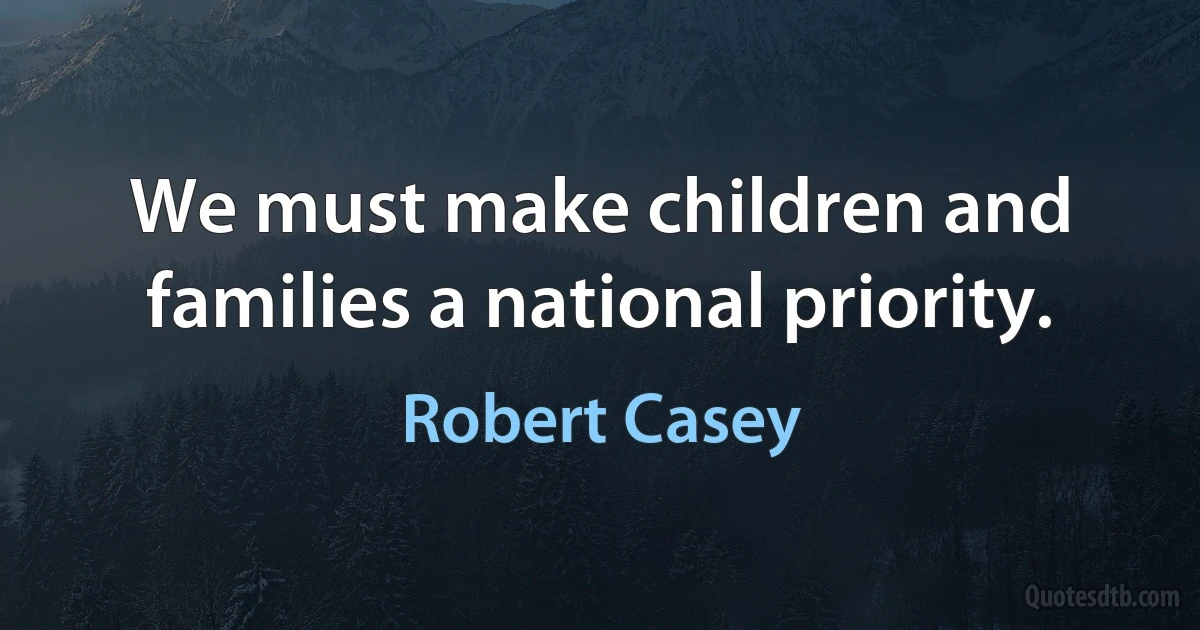 We must make children and families a national priority.

Robert Casey

Quotesdtb.com